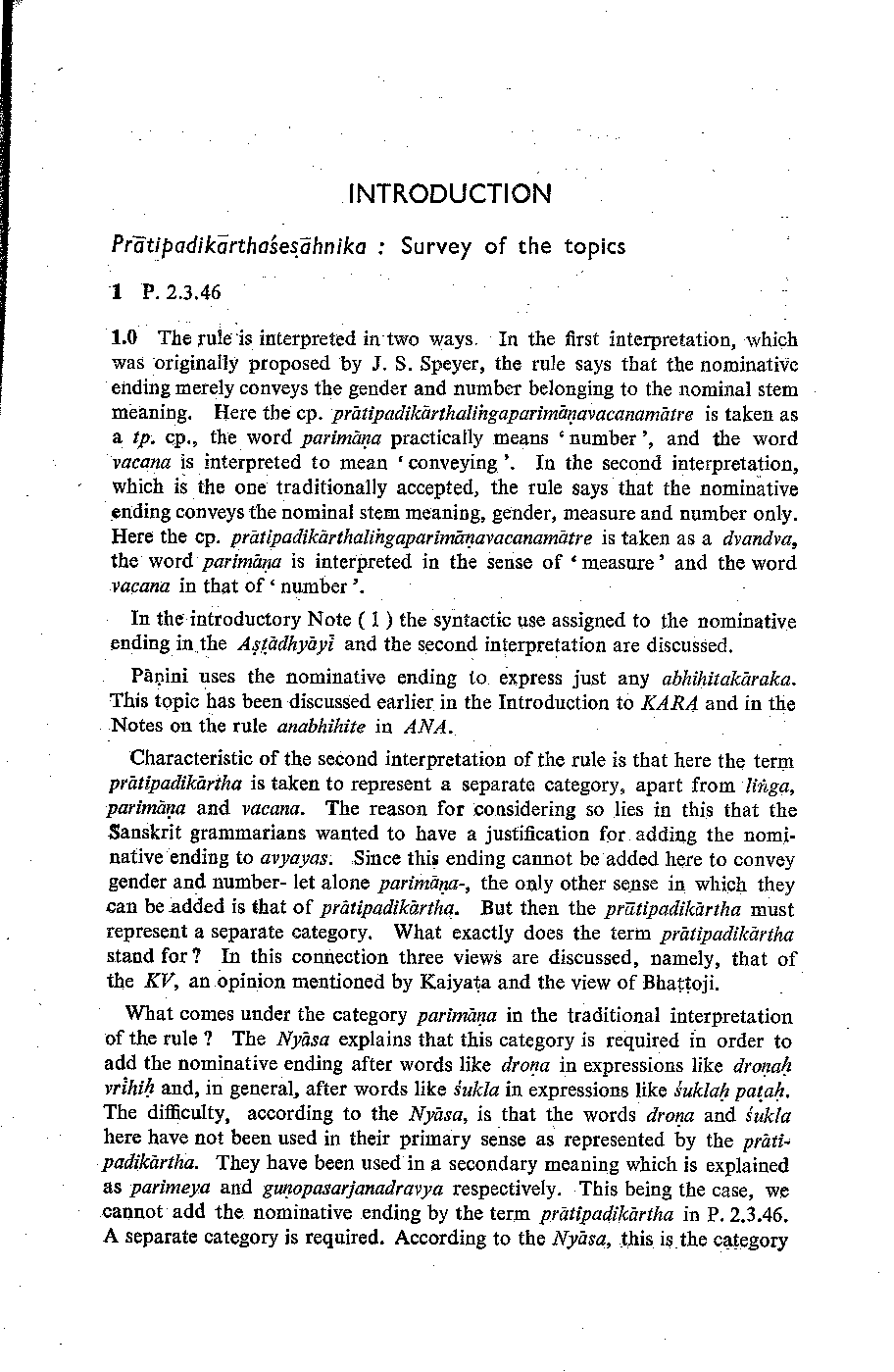 INTRODUCTION

Prātipadikārthaśeṣāhnika : Survey of the topics

1 P. 2.3.46

1.0 The rule is interpreted in two ways. In the first interpretation, which was originally proposed by J. S. Speyer, the rule says that the nominative ending merely conveys the gender and number belonging to the nominal stem meaning. Here the cp. prātipadikārthaliṅgaparimāṇavacanamātre is taken as a tp. cp., the word parimāṇa practically means 'number', and the word vacana is interpreted to mean 'conveying'. In the second interpretation, which is the one traditionally accepted, the rule says that the nominative ending conveys the nominal stem meaning, gender, measure and number only. Here the cp. prātipadikārthaliṅgaparimāṇavacanamātre is taken as a dvandva, the word parimāṇa is interpreted in the sense of 'measure' and the word vacana in that of 'number'.

In the introductory Note ( 1 ) the syntactic use assigned to the nominative ending in the Aṣṭādhyāyī and the second interpretation are discussed.

Pāṇini uses the nominative ending to express just any abhihitakāraka. This topic has been discussed earlier in the Introduction to KARA and in the Notes on the rule anabhihite in ANA.

Characteristic of the second interpretation of the rule is that here the term prātipadikārtha is taken to represent a separate category, apart from liṅga, parimāṇa and vacana. The reason for considering so lies in this that the Sanskrit grammarians wanted to have a justification for adding the nominative ending to avyayas. Since this ending cannot be added here to convey gender and number- let alone parimāṇa-, the only other sense in which they can be added is that of prātipadikārtha. But then the prātipadikārtha must represent a separate category. What exactly does the term prātipadikārtha stand for ? In this connection three views are discussed, namely, that of the KV, an opinion mentioned by Kaiyaṭa and the view of Bhaṭṭoji.

What comes under the category parimāṇa in the traditional interpretation of the rule ? The Nyāsa explains that this category is required in order to add the nominative ending after words like droṇa in expressions like droṇaḥ vrīhiḥ and, in general, after words like śukla in expressions like śuklaḥ paṭaḥ. The difficulty, according to the Nyāsa, is that the words droṇa and śukla here have not been used in their primary sense as represented by the prātipadikārtha. They have been used in a secondary meaning which is explained as parimeya and guṇopasarjanadravya respectively. This being the case, we cannot add the nominative ending by the term prātipadikārtha in P. 2.3.46. A separate category is required. According to the Nyāsa, this is the category